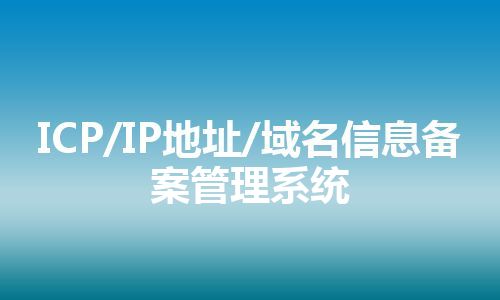 ICP/IP地址/域名信息备案管理系统